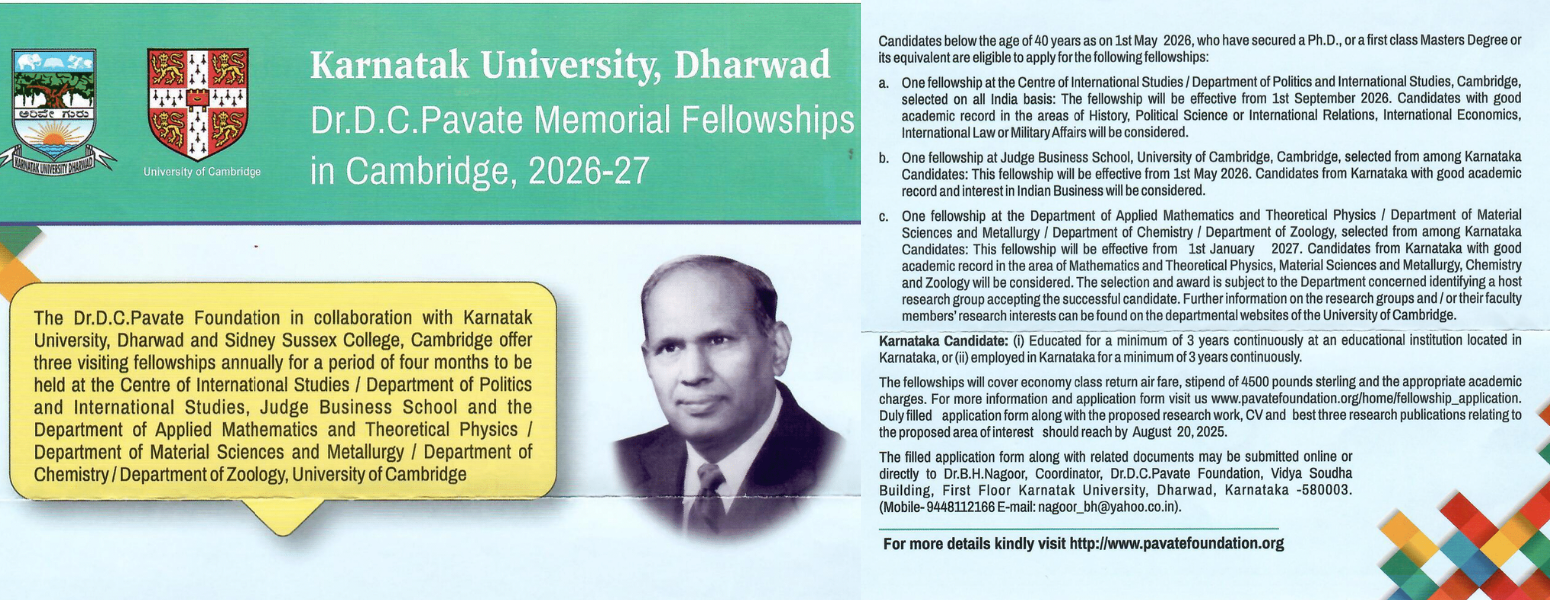 ಅರಿವೇ ಗುರು
KARNATAK UNIVERSITY DHARWAD

University of Cambridge

Karnatak University, Dharwad
Dr.D.C.Pavate Memorial Fellowships in Cambridge, 2026-27

The Dr.D.C.Pavate Foundation in collaboration with Karnatak University, Dharwad and Sidney Sussex College, Cambridge offer three visiting fellowships annually for a period of four months to be held at the Centre of International Studies / Department of Politics and International Studies, Judge Business School and the Department of Applied Mathematics and Theoretical Physics / Department of Material Sciences and Metallurgy / Department of Chemistry / Department of Zoology, University of Cambridge

Candidates below the age of 40 years as on 1st May 2026, who have secured a Ph.D., or a first class Masters Degree or its equivalent are eligible to apply for the following fellowships:

a. One fellowship at the Centre of International Studies / Department of Politics and International Studies, Cambridge, selected on all India basis: The fellowship will be effective from 1st September 2026. Candidates with good academic record in the areas of History, Political Science or International Relations, International Economics, International Law or Military Affairs will be considered.

b. One fellowship at Judge Business School, University of Cambridge, Cambridge, selected from among Karnataka Candidates: This fellowship will be effective from 1st May 2026. Candidates from Karnataka with good academic record and interest in Indian Business will be considered.

c. One fellowship at the Department of Applied Mathematics and Theoretical Physics / Department of Material Sciences and Metallurgy / Department of Chemistry / Department of Zoology, selected from among Karnataka Candidates: This fellowship will be effective from 1st January 2027. Candidates from Karnataka with good academic record in the area of Mathematics and Theoretical Physics, Material Sciences and Metallurgy, Chemistry and Zoology will be considered. The selection and award is subject to the Department concerned identifying a host research group accepting the successful candidate. Further information on the research groups and / or their faculty members' research interests can be found on the departmental websites of the University of Cambridge.

Karnataka Candidate: (i) Educated for a minimum of 3 years continuously at an educational institution located in Karnataka, or (ii) employed in Karnataka for a minimum of 3 years continuously.

The fellowships will cover economy class return air fare, stipend of 4500 pounds sterling and the appropriate academic charges. For more information and application form visit us www.pavatefoundation.org/home/fellowship_application. Duly filled application form along with the proposed research work, CV and best three research publications relating to the proposed area of interest should reach by August 20, 2025.

The filled application form along with related documents may be submitted online or directly to Dr.B.H.Nagoor, Coordinator, Dr.D.C.Pavate Foundation, Vidya Soudha Building, First Floor Karnatak University, Dharwad, Karnataka -580003. (Mobile- 9448112166 E-mail: nagoor_bh@yahoo.co.in).

For more details kindly visit http://www.pavatefoundation.org